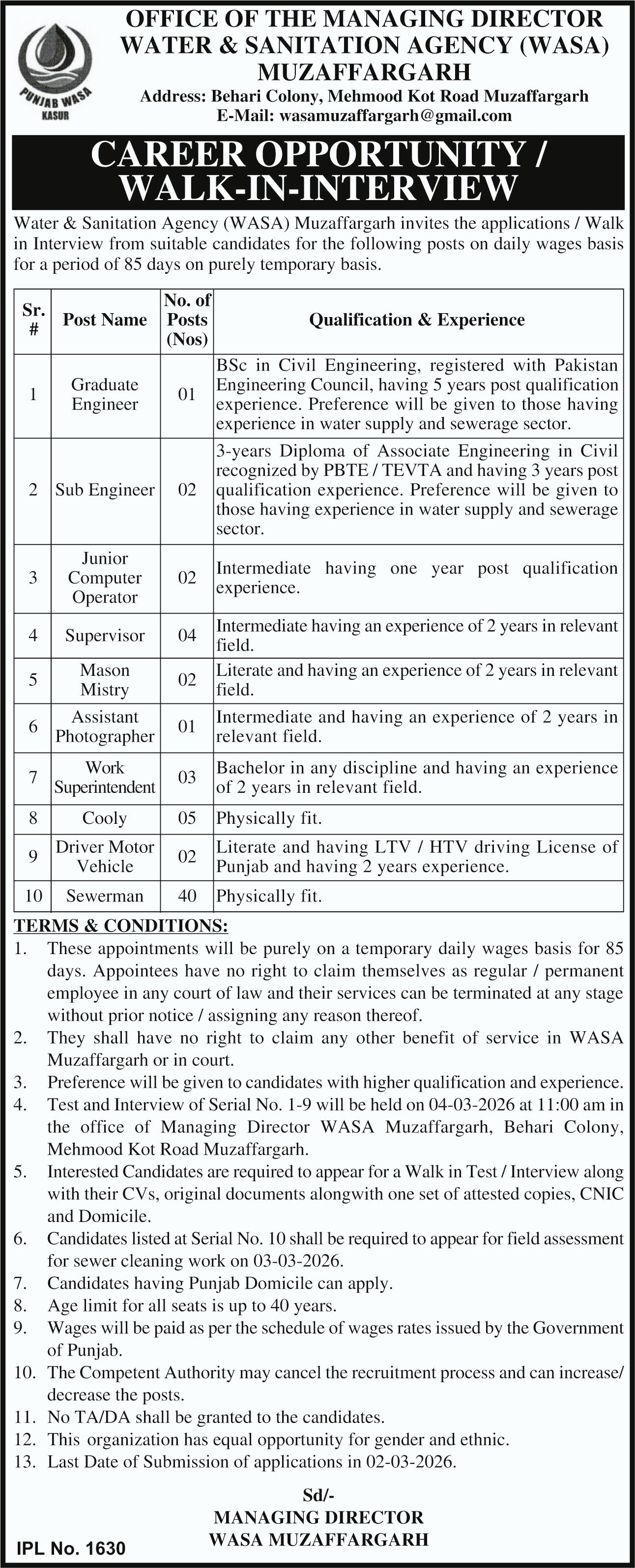 PUNJAB WASA
KASUR

OFFICE OF THE MANAGING DIRECTOR
WATER & SANITATION AGENCY (WASA)
MUZAFFARGARH
Address: Behari Colony, Mehmood Kot Road Muzaffargarh
E-Mail: wasamuzaffargarh@gmail.com

CAREER OPPORTUNITY / WALK-IN-INTERVIEW

Water & Sanitation Agency (WASA) Muzaffargarh invites the applications / Walk in Interview from suitable candidates for the following posts on daily wages basis for a period of 85 days on purely temporary basis.

| Sr. # | Post Name | No. of Posts (Nos) | Qualification & Experience |
|---|---|---|---|
| 1 | Graduate Engineer | 01 | BSc in Civil Engineering, registered with Pakistan Engineering Council, having 5 years post qualification experience. Preference will be given to those having experience in water supply and sewerage sector. |
| 2 | Sub Engineer | 02 | 3-years Diploma of Associate Engineering in Civil recognized by PBTE / TEVTA and having 3 years post qualification experience. Preference will be given to those having experience in water supply and sewerage sector. |
| 3 | Junior Computer Operator | 02 | Intermediate having one year post qualification experience. |
| 4 | Supervisor | 04 | Intermediate having an experience of 2 years in relevant field. |
| 5 | Mason Mistry | 02 | Literate and having an experience of 2 years in relevant field. |
| 6 | Assistant Photographer | 01 | Intermediate and having an experience of 2 years in relevant field. |
| 7 | Work Superintendent | 03 | Bachelor in any discipline and having an experience of 2 years in relevant field. |
| 8 | Cooly | 05 | Physically fit. |
| 9 | Driver Motor Vehicle | 02 | Literate and having LTV / HTV driving License of Punjab and having 2 years experience. |
| 10 | Sewerman | 40 | Physically fit. |

TERMS & CONDITIONS:
1. These appointments will be purely on a temporary daily wages basis for 85 days. Appointees have no right to claim themselves as regular / permanent employee in any court of law and their services can be terminated at any stage without prior notice / assigning any reason thereof.
2. They shall have no right to claim any other benefit of service in WASA Muzaffargarh or in court.
3. Preference will be given to candidates with higher qualification and experience.
4. Test and Interview of Serial No. 1-9 will be held on 04-03-2026 at 11:00 am in the office of Managing Director WASA Muzaffargarh, Behari Colony, Mehmood Kot Road Muzaffargarh.
5. Interested Candidates are required to appear for a Walk in Test / Interview along with their CVs, original documents alongwith one set of attested copies, CNIC and Domicile.
6. Candidates listed at Serial No. 10 shall be required to appear for field assessment for sewer cleaning work on 03-03-2026.
7. Candidates having Punjab Domicile can apply.
8. Age limit for all seats is up to 40 years.
9. Wages will be paid as per the schedule of wages rates issued by the Government of Punjab.
10. The Competent Authority may cancel the recruitment process and can increase/ decrease the posts.
11. No TA/DA shall be granted to the candidates.
12. This organization has equal opportunity for gender and ethnic.
13. Last Date of Submission of applications in 02-03-2026.

Sd/-
MANAGING DIRECTOR
WASA MUZAFFARGARH

IPL No. 1630